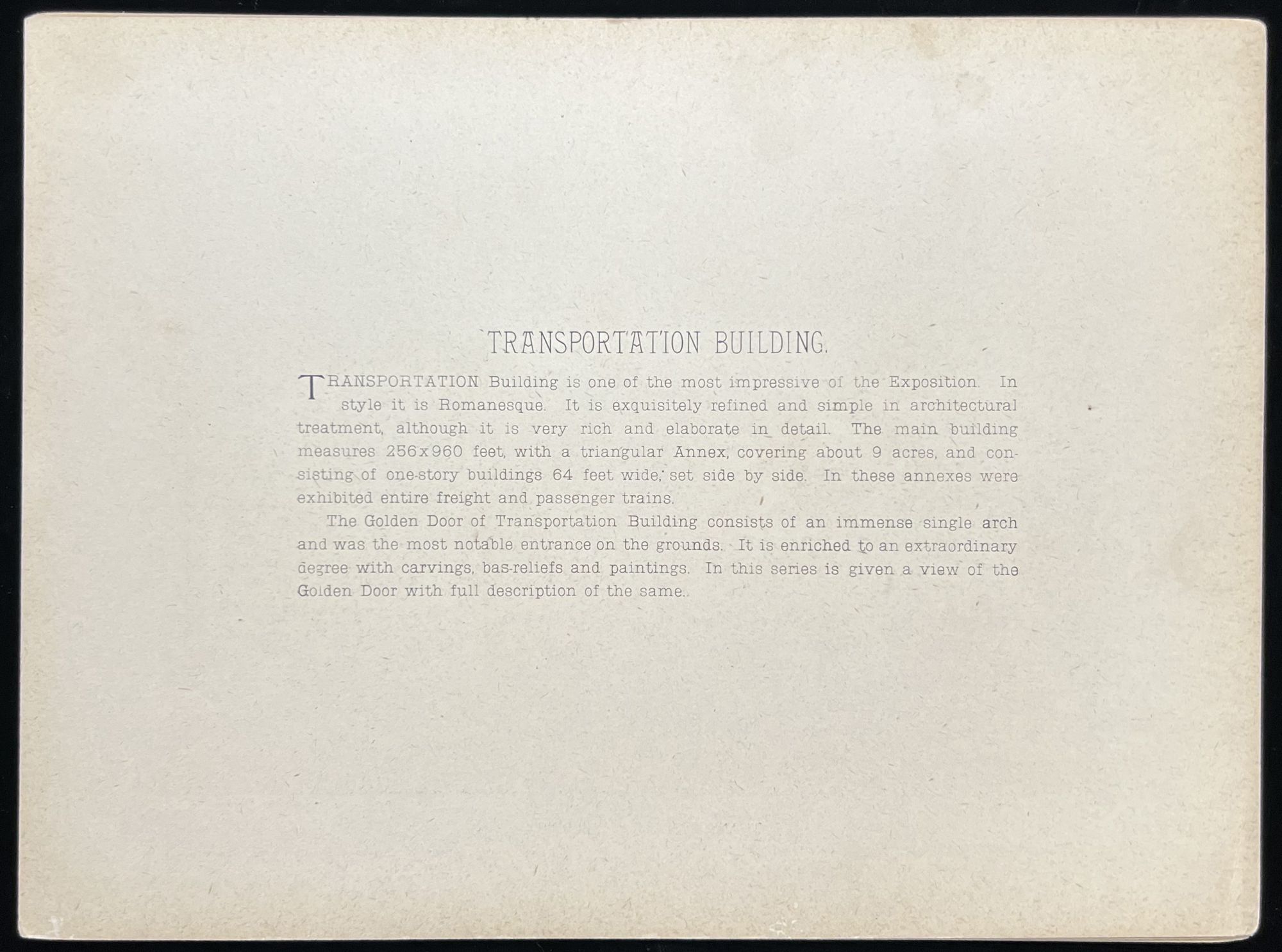 TRANSPORTATION BUILDING.

TRANSPORTATION Building is one of the most impressive of the Exposition. In style it is Romanesque. It is exquisitely refined and simple in architectural treatment, although it is very rich and elaborate in detail. The main building measures 256x960 feet, with a triangular Annex, covering about 9 acres, and consisting of one-story buildings 64 feet wide, set side by side. In these annexes were exhibited entire freight and passenger trains.

The Golden Door of Transportation Building consists of an immense single arch and was the most notable entrance on the grounds. It is enriched to an extraordinary degree with carvings, bas-reliefs and paintings. In this series is given a view of the Golden Door with full description of the same.